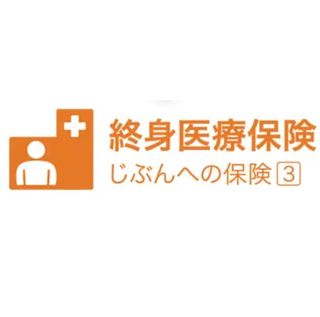 終身医療保険
じぶんへの保険 3